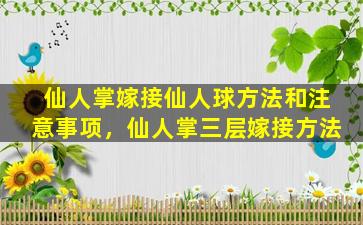 仙人掌嫁接仙人球方法和注意事项，仙人掌三层嫁接方法